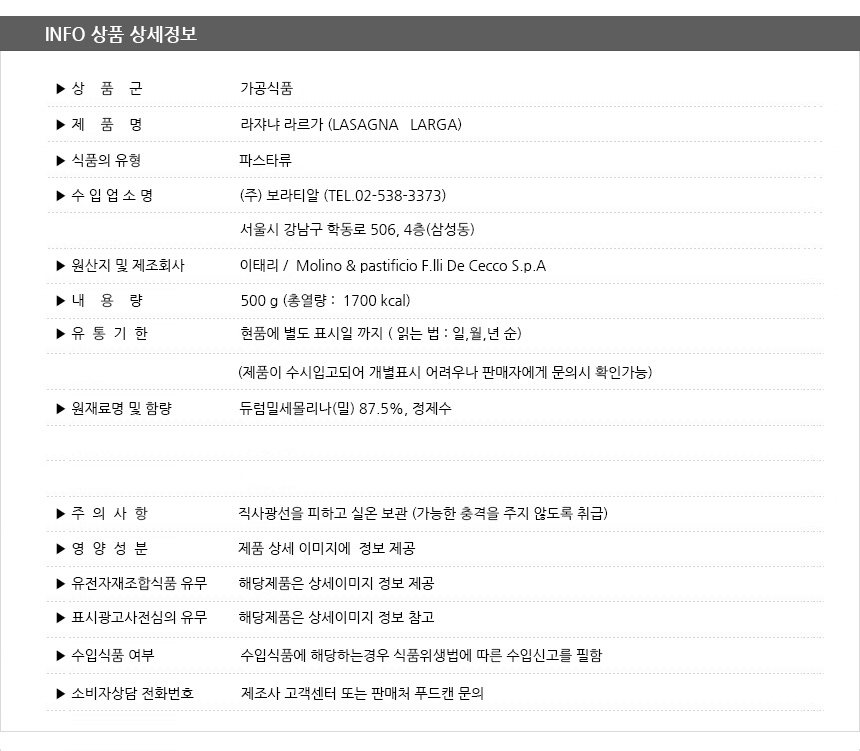 INFO 상품 상세정보

▶ 상 품 군
가공식품

▶ 제 품 명
라쟈냐 라르가 (LASAGNA LARGA)

▶ 식품의 유형
파스타류

▶ 수 입 업 소 명
(주) 보라티알 (TEL.02-538-3373)
서울시 강남구 학동로 506, 4층(삼성동)

▶ 원산지 및 제조회사
이태리 / Molino & pastificio F.lli De Cecco S.p.A

▶ 내 용 량
500 g (총열량 : 1700 kcal)

▶ 유 통 기 한
현품에 별도 표시일 까지 ( 읽는 법 : 일,월,년 순)
(제품이 수시입고되어 개별표시 어려우나 판매자에게 문의시 확인가능)

▶ 원재료명 및 함량
듀럼밀세몰리나(밀) 87.5%, 정제수

▶ 주 의 사 항
직사광선을 피하고 실온 보관 (가능한 충격을 주지 않도록 취급)

▶ 영 양 성 분
제품 상세 이미지에 정보 제공

▶ 유전자재조합식품 유무
해당제품은 상세이미지 정보 제공

▶ 표시광고사전심의 유무
해당제품은 상세이미지 정보 참고

▶ 수입식품 여부
수입식품에 해당하는경우 식품위생법에 따른 수입신고를 필함

▶ 소비자상담 전화번호
제조사 고객센터 또는 판매처 푸드캔 문의